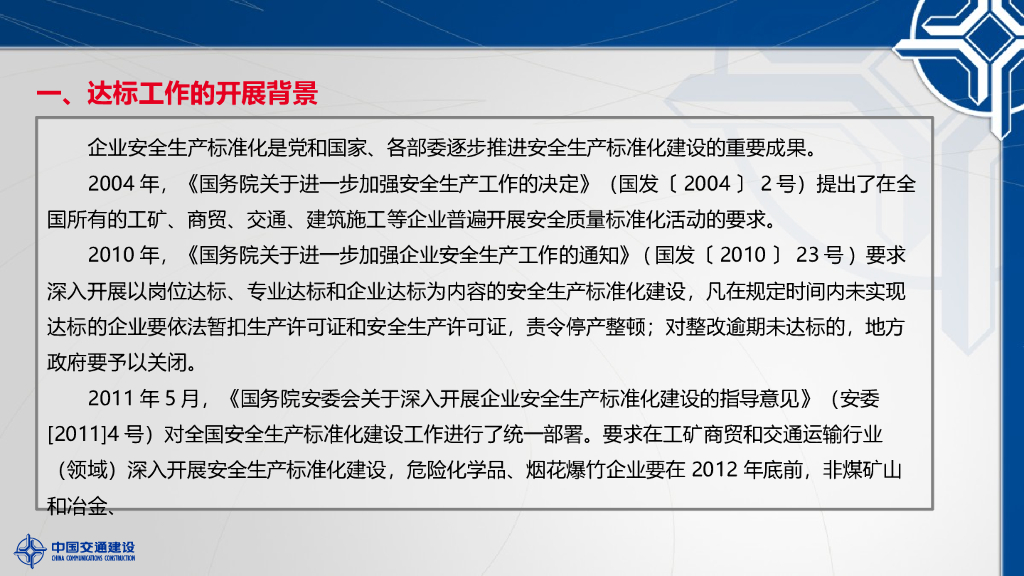 一、达标工作的开展背景

企业安全生产标准化是党和国家、各部委逐步推进安全生产标准化建设的重要成果。

2004年，《国务院关于进一步加强安全生产工作的决定》（国发〔2004〕2号）提出了在全国所有的工矿、商贸、交通、建筑施工等企业普遍开展安全质量标准化活动的要求。

2010年，《国务院关于进一步加强企业安全生产工作的通知》（国发〔2010〕23号）要求深入开展以岗位达标、专业达标和企业达标为内容的安全生产标准化建设，凡在规定时间内未实现达标的企业要依法暂扣生产许可证和安全生产许可证，责令停产整顿；对整改逾期未达标的，地方政府要予以关闭。

2011年5月，《国务院安委会关于深入开展企业安全生产标准化建设的指导意见》（安委[2011]4号）对全国安全生产标准化建设工作进行了统一部署。要求在工矿商贸和交通运输行业（领域）深入开展安全生产标准化建设，危险化学品、烟花爆竹企业要在2012年底前，非煤矿山和冶金、

中国交通建设
CHINA COMMUNICATIONS CONSTRUCTION